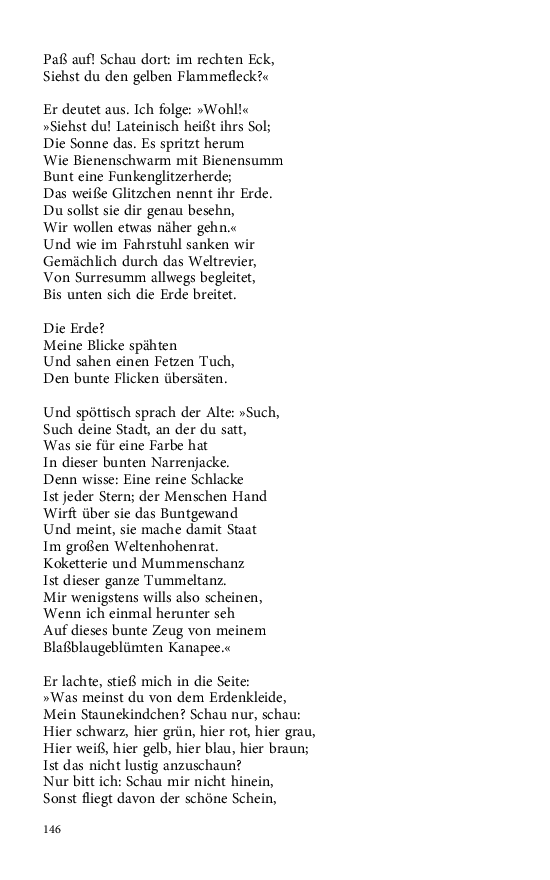 Paß auf! Schau dort: im rechten Eck,
Siehst du den gelben Flammefleck?«

Er deutet aus. Ich folge: »Wohl!«
»Siehst du! Lateinisch heißt ihrs Sol;
Die Sonne das. Es spritzt herum
Wie Bienenschwarm mit Bienensumm
Bunt eine Funkenglitzerherde;
Das weiße Glitzchen nennt ihr Erde.
Du sollst sie dir genau besehn,
Wir wollen etwas näher gehn.«
Und wie im Fahrstuhl sanken wir
Gemächlich durch das Weltrevier,
Von Surresumm allwegs begleitet,
Bis unten sich die Erde breitet.

Die Erde?
Meine Blicke spähten
Und sahen einen Fetzen Tuch,
Den bunte Flicken übersäten.

Und spöttisch sprach der Alte: »Such,
Such deine Stadt, an der du satt,
Was sie für eine Farbe hat
In dieser bunten Narrenjacke.
Denn wisse: Eine reine Schlacke
Ist jeder Stern; der Menschen Hand
Wirft über sie das Buntgewand
Und meint, sie mache damit Staat
Im großen Weltenhohenrat.
Koketterie und Mummenschanz
Ist dieser ganze Tummeltanz.
Mir wenigstens wills also scheinen,
Wenn ich einmal herunter seh
Auf dieses bunte Zeug von meinem
Blaßblaugeblümten Kanapee.«

Er lachte, stieß mich in die Seite:
»Was meinst du von dem Erdenkleide,
Mein Staunekindchen? Schau nur, schau:
Hier schwarz, hier grün, hier rot, hier grau,
Hier weiß, hier gelb, hier blau, hier braun;
Ist das nicht lustig anzuschaun?
Nur bitt ich: Schau mir nicht hinein,
Sonst fliegt davon der schöne Schein,

146